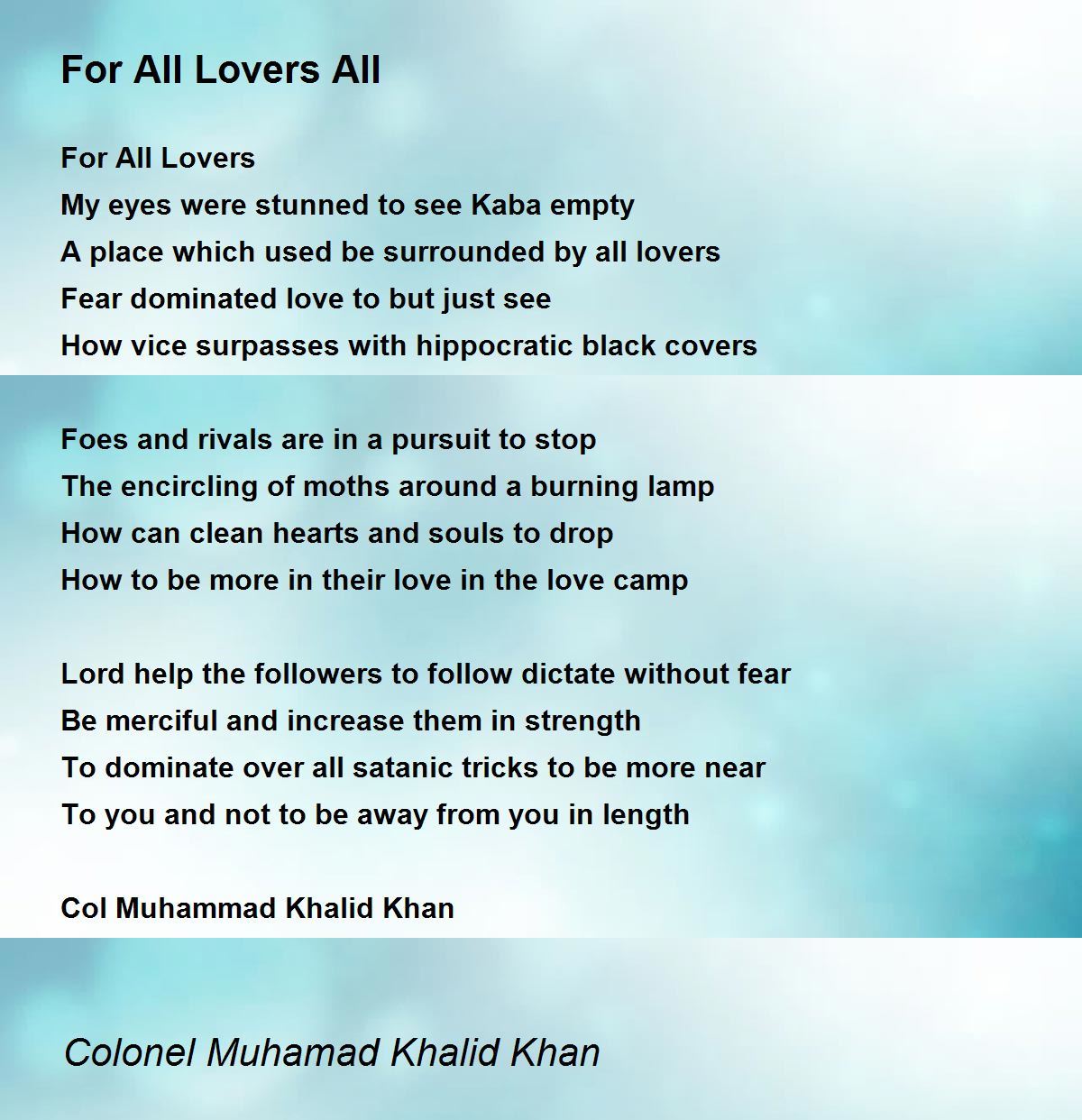 For All Lovers All

For All Lovers
My eyes were stunned to see Kaba empty
A place which used be surrounded by all lovers
Fear dominated love to but just see
How vice surpasses with hippocratic black covers

Foes and rivals are in a pursuit to stop
The encircling of moths around a burning lamp
How can clean hearts and souls to drop
How to be more in their love in the love camp

Lord help the followers to follow dictate without fear
Be merciful and increase them in strength
To dominate over all satanic tricks to be more near
To you and not to be away from you in length

Col Muhammad Khalid Khan

Colonel Muhamad Khalid Khan